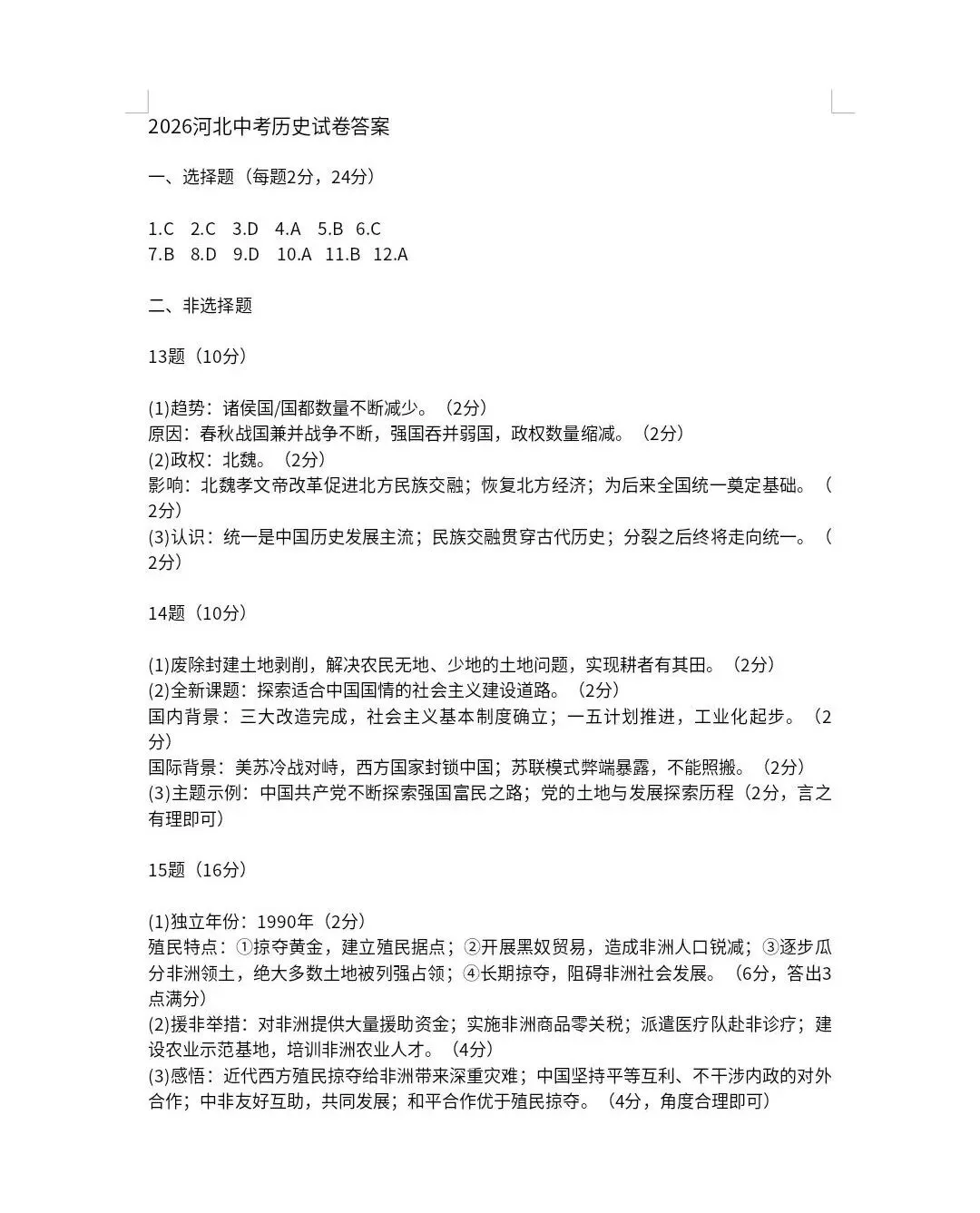 2026河北中考历史试卷答案

一、选择题（每题2分，24分）

1.C 2.C 3.D 4.A 5.B 6.C
7.B 8.D 9.D 10.A 11.B 12.A

二、非选择题

13题（10分）

(1)趋势：诸侯国/国都数量不断减少。（2分）
原因：春秋战国兼并战争不断，强国吞并弱国，政权数量缩减。（2分）
(2)政权：北魏。（2分）
影响：北魏孝文帝改革促进北方民族交融；恢复北方经济；为后来全国统一奠定基础。（2分）
(3)认识：统一是中国历史发展主流；民族交融贯穿古代历史；分裂之后终将走向统一。（2分）

14题（10分）

(1)废除封建土地剥削，解决农民无地、少地的土地问题，实现耕者有其田。（2分）
(2)全新课题：探索适合中国国情的社会主义建设道路。（2分）
国内背景：三大改造完成，社会主义基本制度确立；一五计划推进，工业化起步。（2分）
国际背景：美苏冷战对峙，西方国家封锁中国；苏联模式弊端暴露，不能照搬。（2分）
(3)主题示例：中国共产党不断探索强国富民之路；党的土地与发展探索历程（2分，言之有理即可）

15题（16分）

(1)独立年份：1990年（2分）
殖民特点：①掠夺黄金，建立殖民据点；②开展黑奴贸易，造成非洲人口锐减；③逐步瓜分非洲领土，绝大多数土地被列强占领；④长期掠夺，阻碍非洲社会发展。（6分，答出3点满分）
(2)援非举措：对非洲提供大量援助资金；实施非洲商品零关税；派遣医疗队赴非诊疗；建设农业示范基地，培训非洲农业人才。（4分）
(3)感悟：近代西方殖民掠夺给非洲带来深重灾难；中国坚持平等互利、不干涉内政的对外合作；中非友好互助，共同发展；和平合作优于殖民掠夺。（4分，角度合理即可）